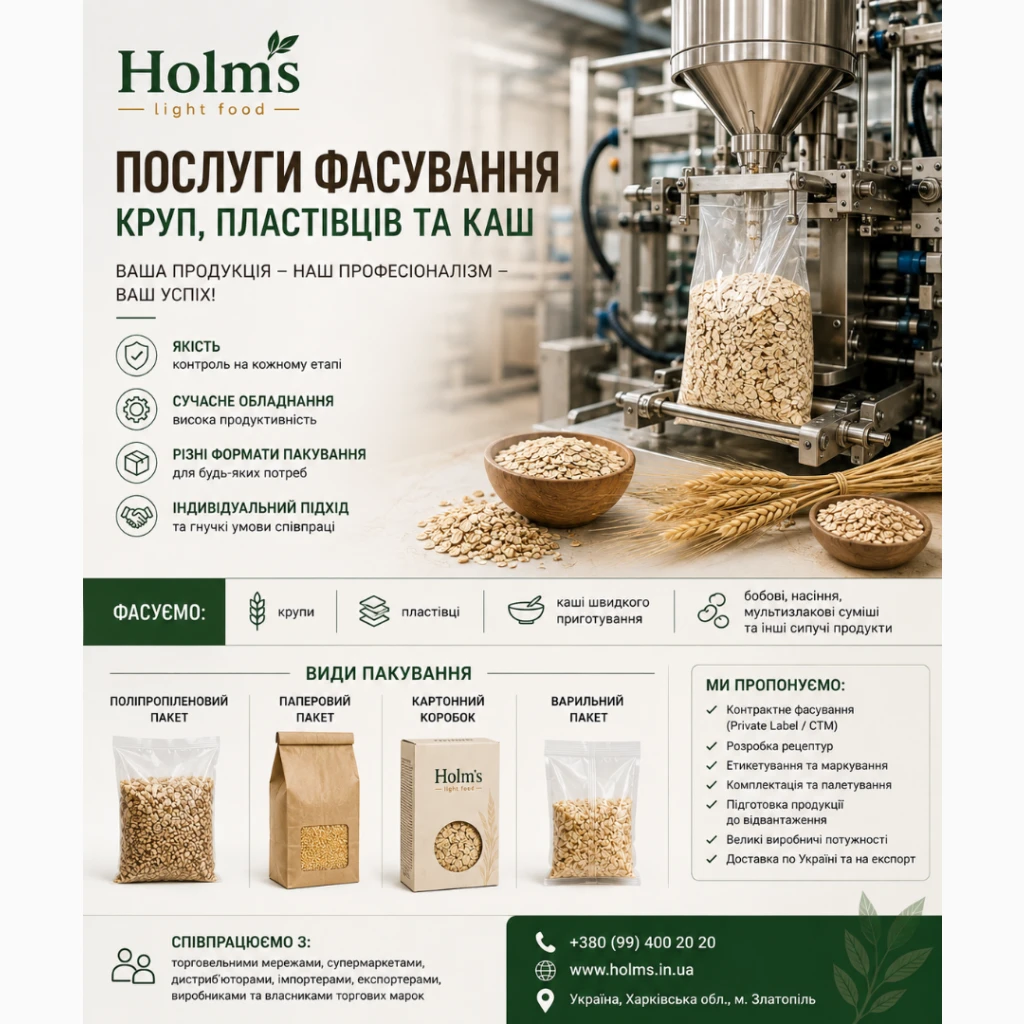 Holm's
light food

ПОСЛУГИ ФАСУВАННЯ
КРУП, ПЛАСТІВЦІВ ТА КАШ

ВАША ПРОДУКЦІЯ – НАШ ПРОФЕСІОНАЛІЗМ – ВАШ УСПІХ!

ЯКІСТЬ
контроль на кожному етапі

СУЧАСНЕ ОБЛАДНАННЯ
висока продуктивність

РІЗНІ ФОРМАТИ ПАКУВАННЯ
для будь-яких потреб

ІНДИВІДУАЛЬНИЙ ПІДХІД
та гнучкі умови співпраці

ФАСУЄМО:
крупи
пластівці
каші швидкого приготування
бобові, насіння, мультизлакові суміші та інші сипучі продукти

ВИДИ ПАКУВАННЯ

ПОЛІПРОПІЛЕНОВИЙ ПАКЕТ

ПАПЕРОВИЙ ПАКЕТ

КАРТОННИЙ КОРОБОК
Holm's
light food

ВАРИЛЬНИЙ ПАКЕТ

МИ ПРОПОНУЄМО:
✓ Контрактне фасування (Private Label / СТМ)
✓ Розробка рецептур
✓ Етикетування та маркування
✓ Комплектація та палетування
✓ Підготовка продукції до відвантаження
✓ Великі виробничі потужності
✓ Доставка по Україні та на експорт

СПІВПРАЦЮЄМО З:
торговельними мережами, супермаркетами, дистриб'юторами, імпортерами, експортерами, виробниками та власниками торгових марок

+380 (99) 400 20 20
www.holms.in.ua
Україна, Харківська обл., м. Златопіль